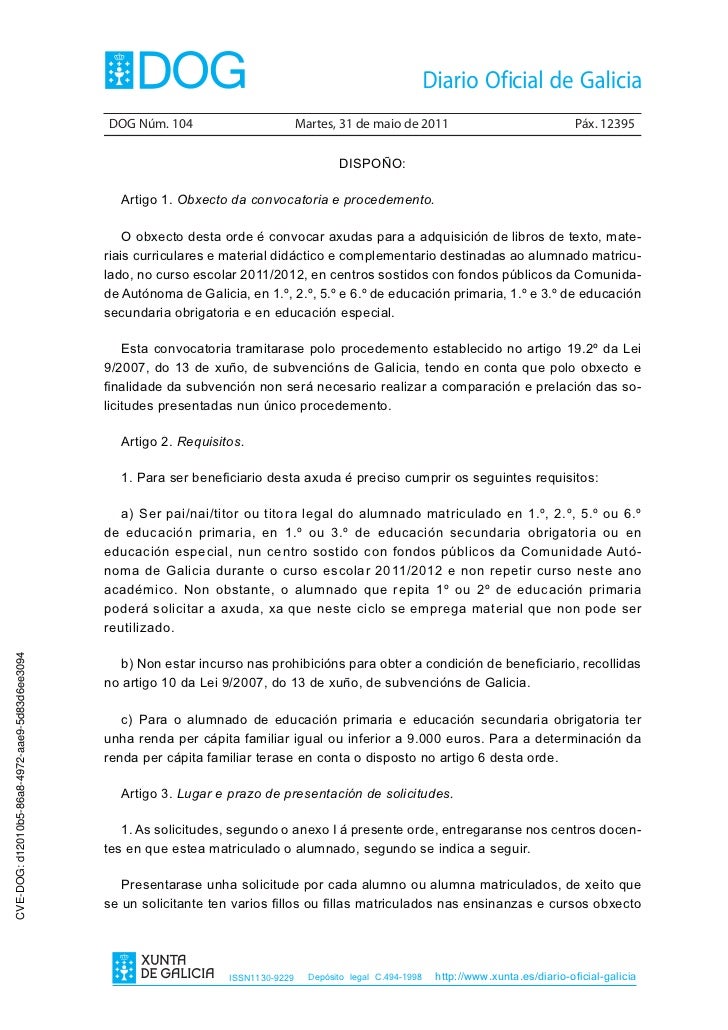 DOG

Diario Oficial de Galicia

DOG Núm. 104 Martes, 31 de maio de 2011 Páx. 12395

DISPOÑO:

Artigo 1. Obxecto da convocatoria e procedemento.

O obxecto desta orde é convocar axudas para a adquisición de libros de texto, materiais curriculares e material didáctico e complementario destinadas ao alumnado matriculado, no curso escolar 2011/2012, en centros sostidos con fondos públicos da Comunidade Autónoma de Galicia, en 1.º, 2.º, 5.º e 6.º de educación primaria, 1.º e 3.º de educación secundaria obrigatoria e en educación especial.

Esta convocatoria tramitarase polo procedemento establecido no artigo 19.2º da Lei 9/2007, do 13 de xuño, de subvencións de Galicia, tendo en conta que polo obxecto e finalidade da subvención non será necesario realizar a comparación e prelación das solicitudes presentadas nun único procedemento.

Artigo 2. Requisitos.

1. Para ser beneficiario desta axuda é preciso cumprir os seguintes requisitos:

a) Ser pai/nai/titor ou titora legal do alumnado matriculado en 1.º, 2.º, 5.º ou 6.º de educación primaria, en 1.º ou 3.º de educación secundaria obrigatoria ou en educación especial, nun centro sostido con fondos públicos da Comunidade Autónoma de Galicia durante o curso escolar 2011/2012 e non repetir curso neste ano académico. Non obstante, o alumnado que repita 1º ou 2º de educación primaria poderá solicitar a axuda, xa que neste ciclo se emprega material que non pode ser reutilizado.

b) Non estar incurso nas prohibicións para obter a condición de beneficiario, recollidas no artigo 10 da Lei 9/2007, do 13 de xuño, de subvencións de Galicia.

c) Para o alumnado de educación primaria e educación secundaria obrigatoria ter unha renda per cápita familiar igual ou inferior a 9.000 euros. Para a determinación da renda per cápita familiar terase en conta o disposto no artigo 6 desta orde.

Artigo 3. Lugar e prazo de presentación de solicitudes.

1. As solicitudes, segundo o anexo I á presente orde, entregaranse nos centros docentes en que estea matriculado o alumnado, segundo se indica a seguir.

Presentarase unha solicitude por cada alumno ou alumna matriculados, de xeito que se un solicitante ten varios fillos ou fillas matriculados nas ensinanzas e cursos obxecto

CVE-DOG: d12010b5-86a8-4972-aae9-5d83d6ee3094

XUNTA DE GALICIA ISSN1130-9229 Depósito legal C.494-1998 http://www.xunta.es/diario-oficial-galicia